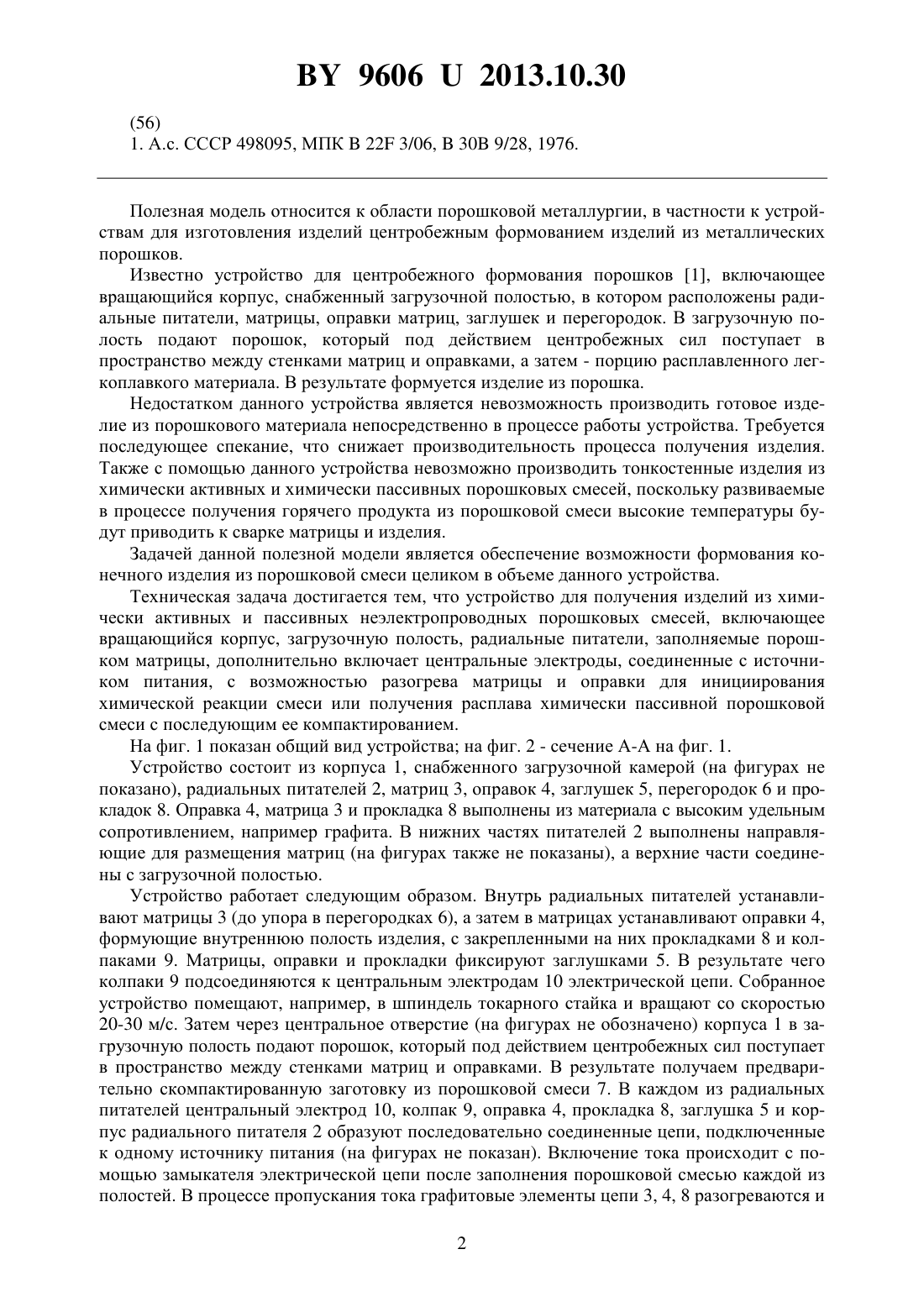 BY 9606 U 2013.10.30

(56)
1. А.с. СССР 498095, МПК B 22F 3/06, B 30B 9/28, 1976.

Полезная модель относится к области порошковой металлургии, в частности к устройствам для изготовления изделий центробежным формованием изделий из металлических порошков.

Известно устройство для центробежного формования порошков [1], включающее вращающийся корпус, снабженный загрузочной полостью, в котором расположены радиальные питатели, матрицы, оправки матриц, заглушек и перегородок. В загрузочную полость подают порошок, который под действием центробежных сил поступает в пространство между стенками матриц и оправками, а затем - порцию расплавленного легкоплавкого материала. В результате формуется изделие из порошка.

Недостатком данного устройства является невозможность производить готовое изделие из порошкового материала непосредственно в процессе работы устройства. Требуется последующее спекание, что снижает производительность процесса получения изделия. Также с помощью данного устройства невозможно производить тонкостенные изделия из химически активных и химически пассивных порошковых смесей, поскольку развиваемые в процессе получения горячего продукта из порошковой смеси высокие температуры будут приводить к сварке матрицы и изделия.

Задачей данной полезной модели является обеспечение возможности формования конечного изделия из порошковой смеси целиком в объеме данного устройства.

Техническая задача достигается тем, что устройство для получения изделий из химически активных и пассивных неэлектропроводных порошковых смесей, включающее вращающийся корпус, загрузочную полость, радиальные питатели, заполняемые порошком матрицы, дополнительно включает центральные электроды, соединенные с источником питания, с возможностью разогрева матрицы и оправки для инициирования химической реакции смеси или получения расплава химически пассивной порошковой смеси с последующим ее компактированием.

На фиг. 1 показан общий вид устройства; на фиг. 2 - сечение А-А на фиг. 1.

Устройство состоит из корпуса 1, снабженного загрузочной камерой (на фигурах не показано), радиальных питателей 2, матриц 3, оправок 4, заглушек 5, перегородок 6 и прокладок 8. Оправка 4, матрица 3 и прокладка 8 выполнены из материала с высоким удельным сопротивлением, например графита. В нижних частях питателей 2 выполнены направляющие для размещения матриц (на фигурах также не показаны), а верхние части соединены с загрузочной полостью.

Устройство работает следующим образом. Внутрь радиальных питателей устанавливают матрицы 3 (до упора в перегородках 6), а затем в матрицах устанавливают оправки 4, формующие внутреннюю полость изделия, с закрепленными на них прокладками 8 и колпаками 9. Матрицы, оправки и прокладки фиксируют заглушками 5. В результате чего колпаки 9 подсоединяются к центральным электродам 10 электрической цепи. Собранное устройство помещают, например, в шпиндель токарного стайка и вращают со скоростью 20-30 м/с. Затем через центральное отверстие (на фигурах не обозначено) корпуса 1 в загрузочную полость подают порошок, который под действием центробежных сил поступает в пространство между стенками матриц и оправками. В результате получаем предварительно скомпактированную заготовку из порошковой смеси 7. В каждом из радиальных питателей центральный электрод 10, колпак 9, оправка 4, прокладка 8, заглушка 5 и корпус радиального питателя 2 образуют последовательно соединенные цепи, подключенные к одному источнику питания (на фигурах не показан). Включение тока происходит с помощью замыкателя электрической цепи после заполнения порошковой смесью каждой из полостей. В процессе пропускания тока графитовые элементы цепи 3, 4, 8 разогреваются и

2